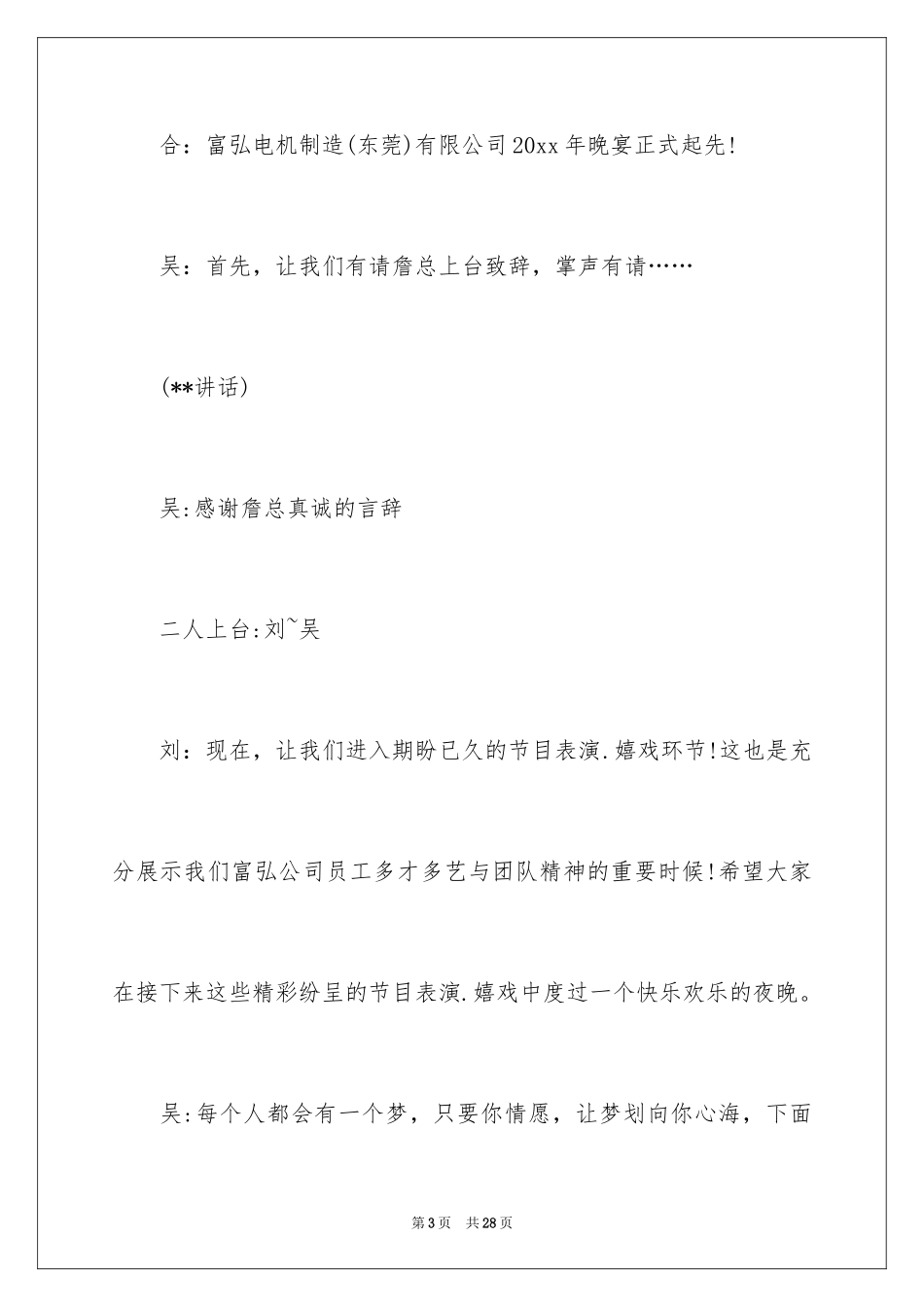 合：富弘电机制造(东莞)有限公司20xx年晚宴正式起先!

吴：首先，让我们有请詹总上台致辞，掌声有请……

(**讲话)

吴:感谢詹总真诚的言辞

二人上台:刘~吴

刘：现在，让我们进入期盼已久的节目表演.嬉戏环节!这也是充分展示我们富弘公司员工多才多艺与团队精神的重要时候!希望大家在接下来这些精彩纷呈的节目表演.嬉戏中度过一个快乐欢乐的夜晚。

吴:每个人都会有一个梦，只要你情愿，让梦划向你心海，下面

第3页　共28页